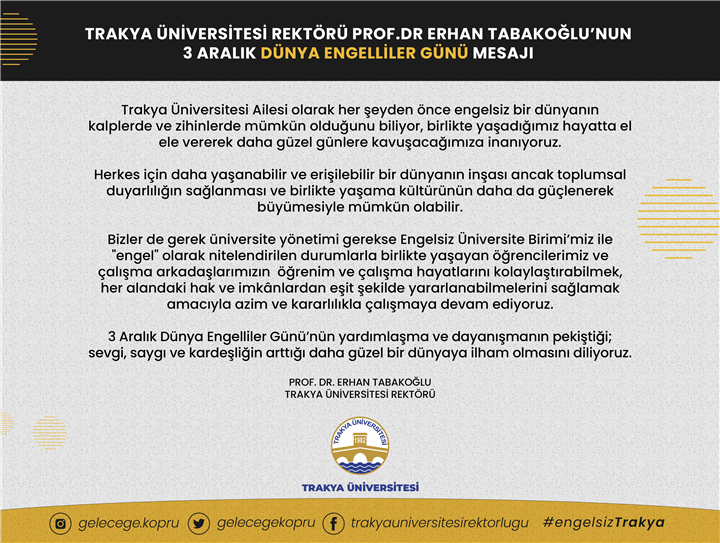 TRAKYA ÜNİVERSİTESİ REKTÖRÜ PROF.DR ERHAN TABAKOĞLU'NUN 3 ARALIK DÜNYA ENGELLİLER GÜNÜ MESAJI

Trakya Üniversitesi Ailesi olarak her şeyden önce engelsiz bir dünyanın kalplerde ve zihinlerde mümkün olduğunu biliyor, birlikte yaşadığımız hayatta el ele vererek daha güzel günlere kavuşacağımıza inanıyoruz.

Herkes için daha yaşanabilir ve erişilebilir bir dünyanın inşası ancak toplumsal duyarlılığın sağlanması ve birlikte yaşama kültürünün daha da güçlenerek büyümesiyle mümkün olabilir.

Bizler de gerek üniversite yönetimi gerekse Engelsiz Üniversite Birimi'miz ile "engel" olarak nitelendirilen durumlarla birlikte yaşayan öğrencilerimiz ve çalışma arkadaşlarımızın öğrenim ve çalışma hayatlarını kolaylaştırabilmek, her alandaki hak ve imkânlardan eşit şekilde yararlanabilmelerini sağlamak amacıyla azim ve kararlılıkla çalışmaya devam ediyoruz.

3 Aralık Dünya Engelliler Günü'nün yardımlaşma ve dayanışmanın pekiştiği; sevgi, saygı ve kardeşliğin arttığı daha güzel bir dünyaya ilham olmasını diliyoruz.

PROF. DR. ERHAN TABAKOĞLU
TRAKYA ÜNİVERSİTESİ REKTÖRÜ

TRAKYA ÜNİVERSİTESİ
1982

TRAKYA ÜNİVERSİTESİ

gelecege.kopru gelecegekopru trakyauniversitesirektorlugu #engelsizTrakya